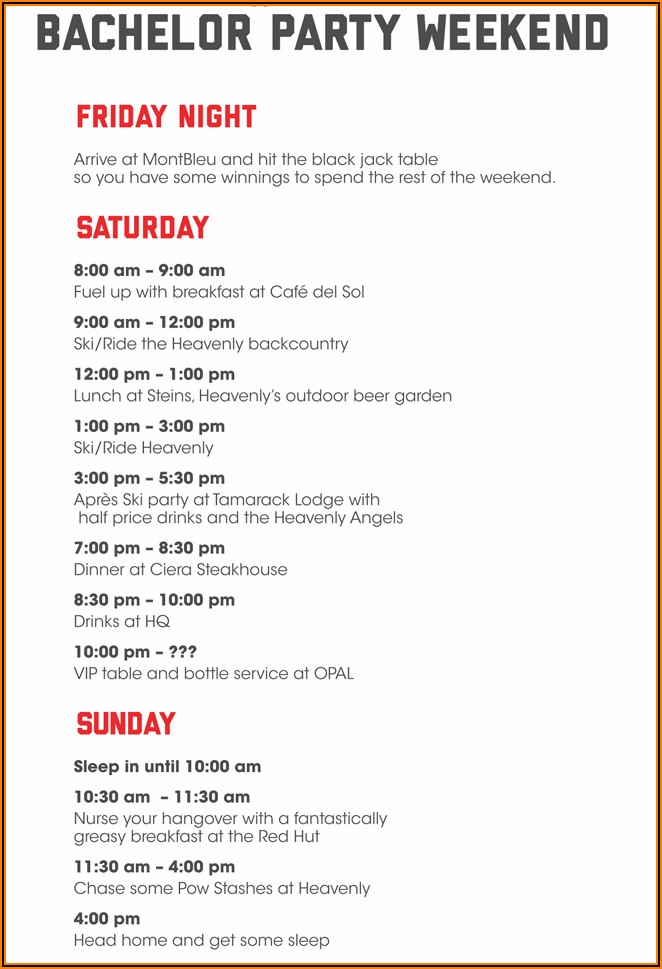 BACHELOR PARTY WEEKEND

FRIDAY NIGHT

Arrive at MontBleu and hit the black jack table so you have some winnings to spend the rest of the weekend.

SATURDAY

8:00 am – 9:00 am
Fuel up with breakfast at Café del Sol

9:00 am – 12:00 pm
Ski/Ride the Heavenly backcountry

12:00 pm – 1:00 pm
Lunch at Steins, Heavenly's outdoor beer garden

1:00 pm – 3:00 pm
Ski/Ride Heavenly

3:00 pm – 5:30 pm
Après Ski party at Tamarack Lodge with half price drinks and the Heavenly Angels

7:00 pm – 8:30 pm
Dinner at Ciera Steakhouse

8:30 pm – 10:00 pm
Drinks at HQ

10:00 pm – ???
VIP table and bottle service at OPAL

SUNDAY

Sleep in until 10:00 am

10:30 am – 11:30 am
Nurse your hangover with a fantastically greasy breakfast at the Red Hut

11:30 am – 4:00 pm
Chase some Pow Stashes at Heavenly

4:00 pm
Head home and get some sleep